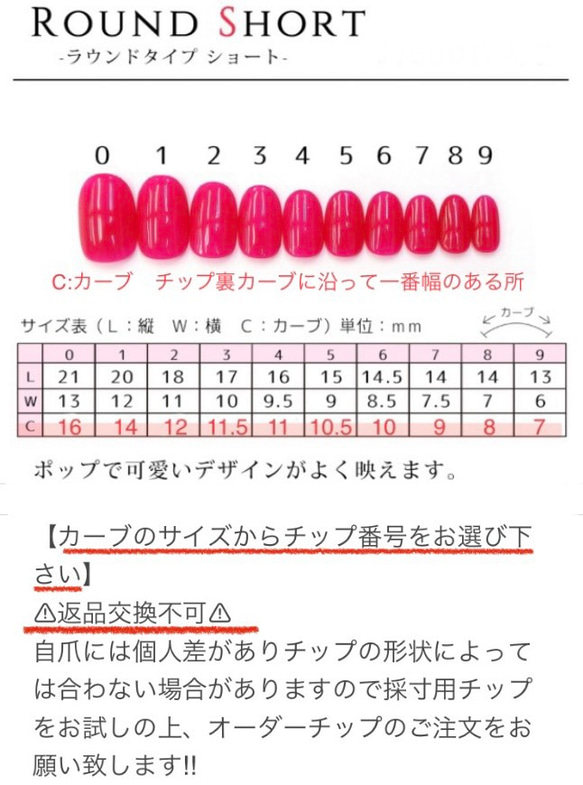 ROUND SHORT
-ラウンドタイプ ショート-

0 1 2 3 4 5 6 7 8 9

C:カーブ　チップ裏カーブに沿って一番幅のある所

サイズ表（L：縦　W：横　C：カーブ）単位：mm

カーブ

| | 0 | 1 | 2 | 3 | 4 | 5 | 6 | 7 | 8 | 9 |
|---|---|---|---|---|---|---|---|---|---|---|
| L | 21 | 20 | 18 | 17 | 16 | 15 | 14.5 | 14 | 14 | 13 |
| W | 13 | 12 | 11 | 10 | 9.5 | 9 | 8.5 | 7.5 | 7 | 6 |
| C | 16 | 14 | 12 | 11.5 | 11 | 10.5 | 10 | 9 | 8 | 7 |

ポップで可愛いデザインがよく映えます。

【カーブのサイズからチップ番号をお選び下さい】
⚠返品交換不可⚠
自爪には個人差がありチップの形状によっては合わない場合がありますので採寸用チップをお試しの上、オーダーチップのご注文をお願い致します!!